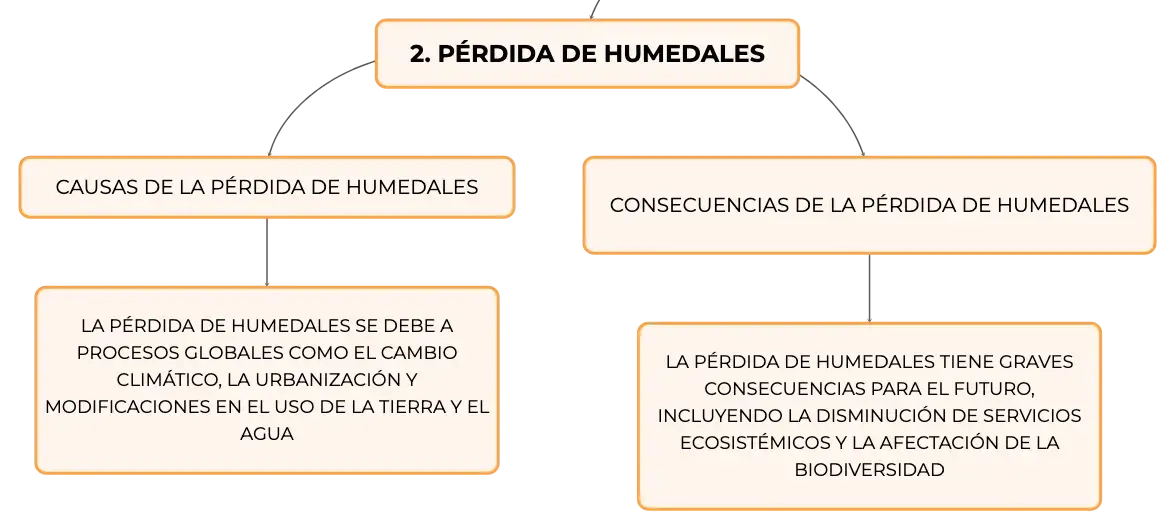 2. PÉRDIDA DE HUMEDALES

CAUSAS DE LA PÉRDIDA DE HUMEDALES

LA PÉRDIDA DE HUMEDALES SE DEBE A PROCESOS GLOBALES COMO EL CAMBIO CLIMÁTICO, LA URBANIZACIÓN Y MODIFICACIONES EN EL USO DE LA TIERRA Y EL AGUA

CONSECUENCIAS DE LA PÉRDIDA DE HUMEDALES

LA PÉRDIDA DE HUMEDALES TIENE GRAVES CONSECUENCIAS PARA EL FUTURO, INCLUYENDO LA DISMINUCIÓN DE SERVICIOS ECOSISTÉMICOS Y LA AFECTACIÓN DE LA BIODIVERSIDAD